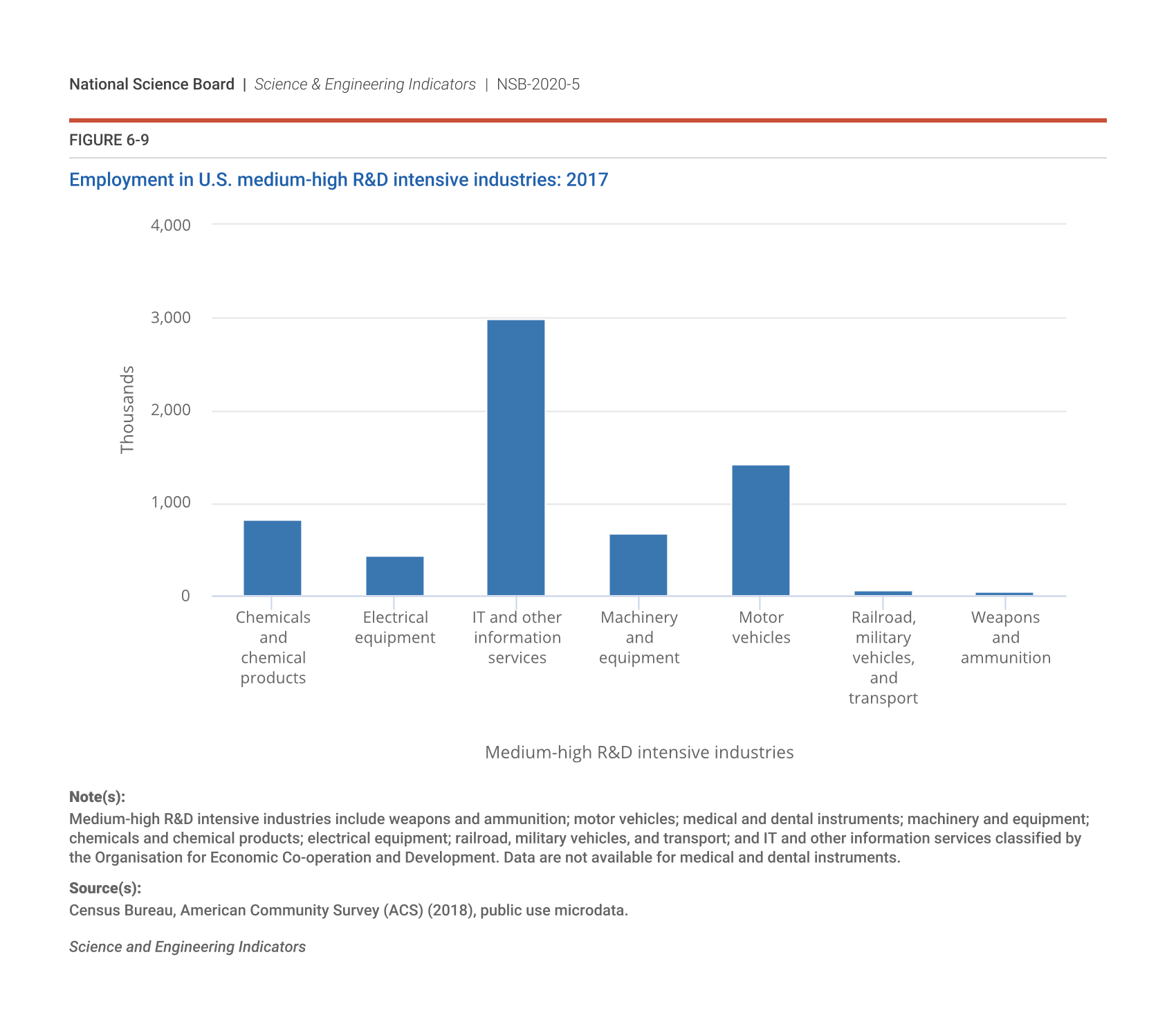 National Science Board | Science & Engineering Indicators | NSB-2020-5

FIGURE 6-9

Employment in U.S. medium-high R&D intensive industries: 2017

4,000
3,000
2,000
1,000
0

Thousands

Chemicals and chemical products
Electrical equipment
IT and other information services
Machinery and equipment
Motor vehicles
Railroad, military vehicles, and transport
Weapons and ammunition

Medium-high R&D intensive industries

Note(s):
Medium-high R&D intensive industries include weapons and ammunition; motor vehicles; medical and dental instruments; machinery and equipment; chemicals and chemical products; electrical equipment; railroad, military vehicles, and transport; and IT and other information services classified by the Organisation for Economic Co-operation and Development. Data are not available for medical and dental instruments.

Source(s):
Census Bureau, American Community Survey (ACS) (2018), public use microdata.

Science and Engineering Indicators